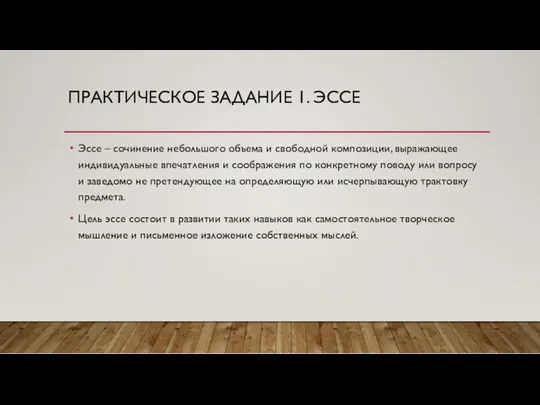 ПРАКТИЧЕСКОЕ ЗАДАНИЕ 1. ЭССЕ

• Эссе – сочинение небольшого объема и свободной композиции, выражающее индивидуальные впечатления и соображения по конкретному поводу или вопросу и заведомо не претендующее на определяющую или исчерпывающую трактовку предмета.

• Цель эссе состоит в развитии таких навыков как самостоятельное творческое мышление и письменное изложение собственных мыслей.